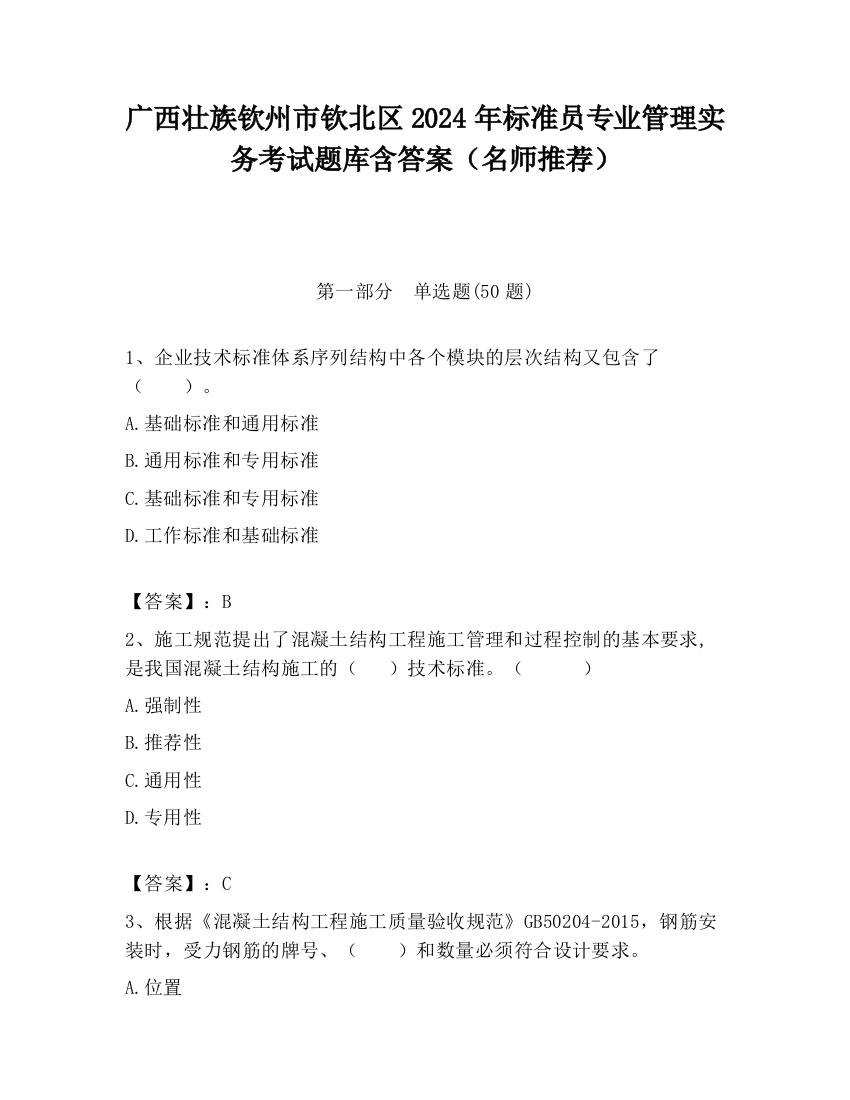 广西壮族钦州市钦北区2024年标准员专业管理实务考试题库含答案（名师推荐）

第一部分　单选题(50题)

1、企业技术标准体系序列结构中各个模块的层次结构又包含了（　　）。

A.基础标准和通用标准

B.通用标准和专用标准

C.基础标准和专用标准

D.工作标准和基础标准

【答案】：B

2、施工规范提出了混凝土结构工程施工管理和过程控制的基本要求，是我国混凝土结构施工的（　　）技术标准。（　　　）

A.强制性

B.推荐性

C.通用性

D.专用性

【答案】：C

3、根据《混凝土结构工程施工质量验收规范》GB50204-2015，钢筋安装时，受力钢筋的牌号、（　　）和数量必须符合设计要求。

A.位置